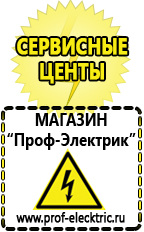 СЕРВИСНЫЕ ЦЕНТЫ

МАГАЗИН
“Проф-Электрик”

www.prof-electric.ru